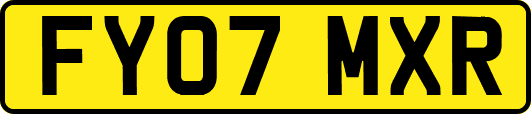 FY07 MXR